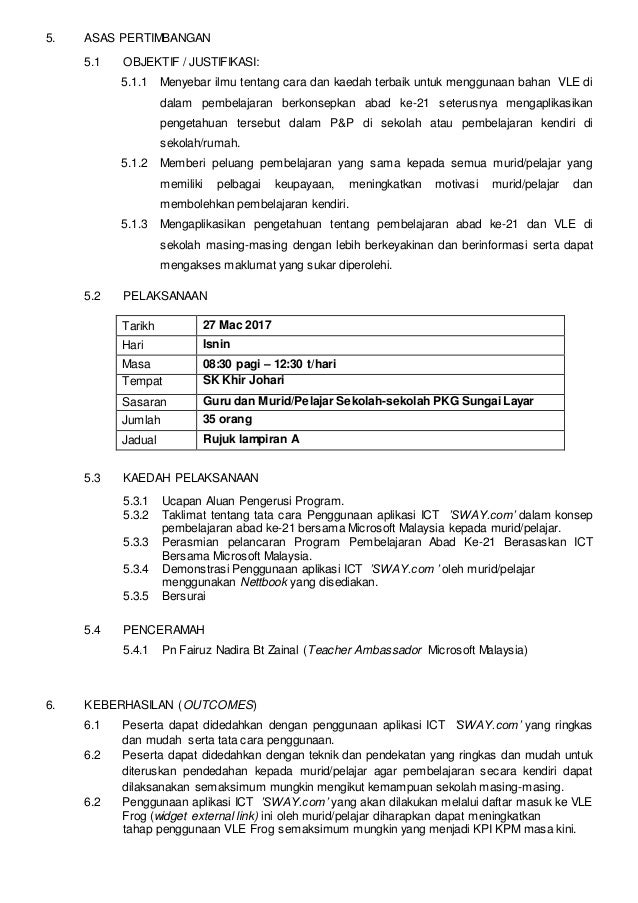 5. ASAS PERTIMBANGAN

5.1 OBJEKTIF / JUSTIFIKASI:

5.1.1 Menyebar ilmu tentang cara dan kaedah terbaik untuk menggunaan bahan VLE di dalam pembelajaran berkonsepkan abad ke-21 seterusnya mengaplikasikan pengetahuan tersebut dalam P&P di sekolah atau pembelajaran kendiri di sekolah/rumah.

5.1.2 Memberi peluang pembelajaran yang sama kepada semua murid/pelajar yang memiliki pelbagai keupayaan, meningkatkan motivasi murid/pelajar dan membolehkan pembelajaran kendiri.

5.1.3 Mengaplikasikan pengetahuan tentang pembelajaran abad ke-21 dan VLE di sekolah masing-masing dengan lebih berkeyakinan dan berinformasi serta dapat mengakses maklumat yang sukar diperolehi.

5.2 PELAKSANAAN

| Tarikh | 27 Mac 2017 |
|---|---|
| Hari | Isnin |
| Masa | 08:30 pagi – 12:30 t/hari |
| Tempat | SK Khir Johari |
| Sasaran | Guru dan Murid/Pelajar Sekolah-sekolah PKG Sungai Layar |
| Jumlah | 35 orang |
| Jadual | Rujuk lampiran A |

5.3 KAEDAH PELAKSANAAN

5.3.1 Ucapan Aluan Pengerusi Program.
5.3.2 Taklimat tentang tata cara Penggunaan aplikasi ICT 'SWAY.com' dalam konsep pembelajaran abad ke-21 bersama Microsoft Malaysia kepada murid/pelajar.
5.3.3 Perasmian pelancaran Program Pembelajaran Abad Ke-21 Berasaskan ICT Bersama Microsoft Malaysia.
5.3.4 Demonstrasi Penggunaan aplikasi ICT 'SWAY.com ' oleh murid/pelajar menggunakan Nettbook yang disediakan.
5.3.5 Bersurai

5.4 PENCERAMAH

5.4.1 Pn Fairuz Nadira Bt Zainal (Teacher Ambassador Microsoft Malaysia)

6. KEBERHASILAN (OUTCOMES)

6.1 Peserta dapat didedahkan dengan penggunaan aplikasi ICT 'SWAY.com' yang ringkas dan mudah serta tata cara penggunaan.

6.2 Peserta dapat didedahkan dengan teknik dan pendekatan yang ringkas dan mudah untuk diteruskan pendedahan kepada murid/pelajar agar pembelajaran secara kendiri dapat dilaksanakan semaksimum mungkin mengikut kemampuan sekolah masing-masing.

6.2 Penggunaan aplikasi ICT 'SWAY.com' yang akan dilakukan melalui daftar masuk ke VLE Frog (widget external link) ini oleh murid/pelajar diharapkan dapat meningkatkan tahap penggunaan VLE Frog semaksimum mungkin yang menjadi KPI KPM masa kini.